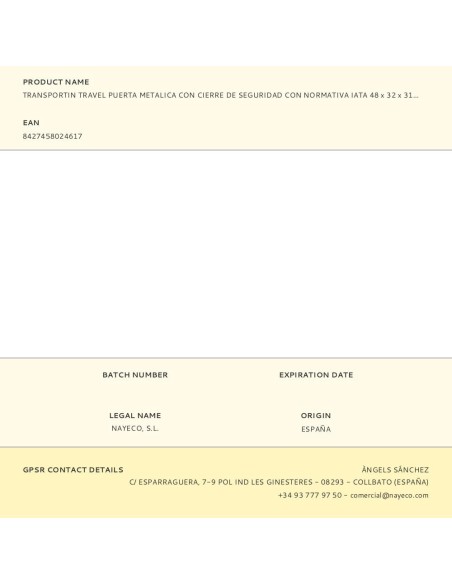 PRODUCT NAME
TRANSPORTIN TRAVEL PUERTA METALICA CON CIERRE DE SEGURIDAD CON NORMATIVA IATA 48 x 32 x 31...

EAN
8427458024617

BATCH NUMBER

EXPIRATION DATE

LEGAL NAME
NAYECO, S.L.

ORIGIN
ESPAÑA

GPSR CONTACT DETAILS

ÀNGELS SÀNCHEZ
C/ ESPARRAGUERA, 7-9 POL IND LES GINESTERES - 08293 - COLLBATO (ESPAÑA)
+34 93 777 97 50 - comercial@nayeco.com